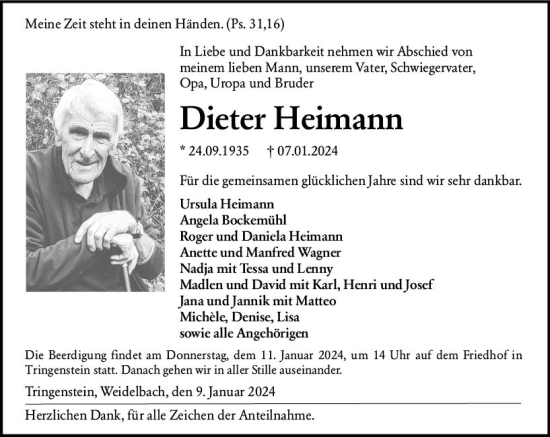 Meine Zeit steht in deinen Händen. (Ps. 31,16)

In Liebe und Dankbarkeit nehmen wir Abschied von meinem lieben Mann, unserem Vater, Schwiegervater, Opa, Uropa und Bruder

Dieter Heimann

* 24.09.1935 † 07.01.2024

Für die gemeinsamen glücklichen Jahre sind wir sehr dankbar.

Ursula Heimann
Angela Bockemühl
Roger und Daniela Heimann
Anette und Manfred Wagner
Nadja mit Tessa und Lenny
Madlen und David mit Karl, Henri und Josef
Jana und Jannik mit Matteo
Michèle, Denise, Lisa
sowie alle Angehörigen

Die Beerdigung findet am Donnerstag, dem 11. Januar 2024, um 14 Uhr auf dem Friedhof in Tringenstein statt. Danach gehen wir in aller Stille auseinander.

Tringenstein, Weidelbach, den 9. Januar 2024

Herzlichen Dank, für alle Zeichen der Anteilnahme.